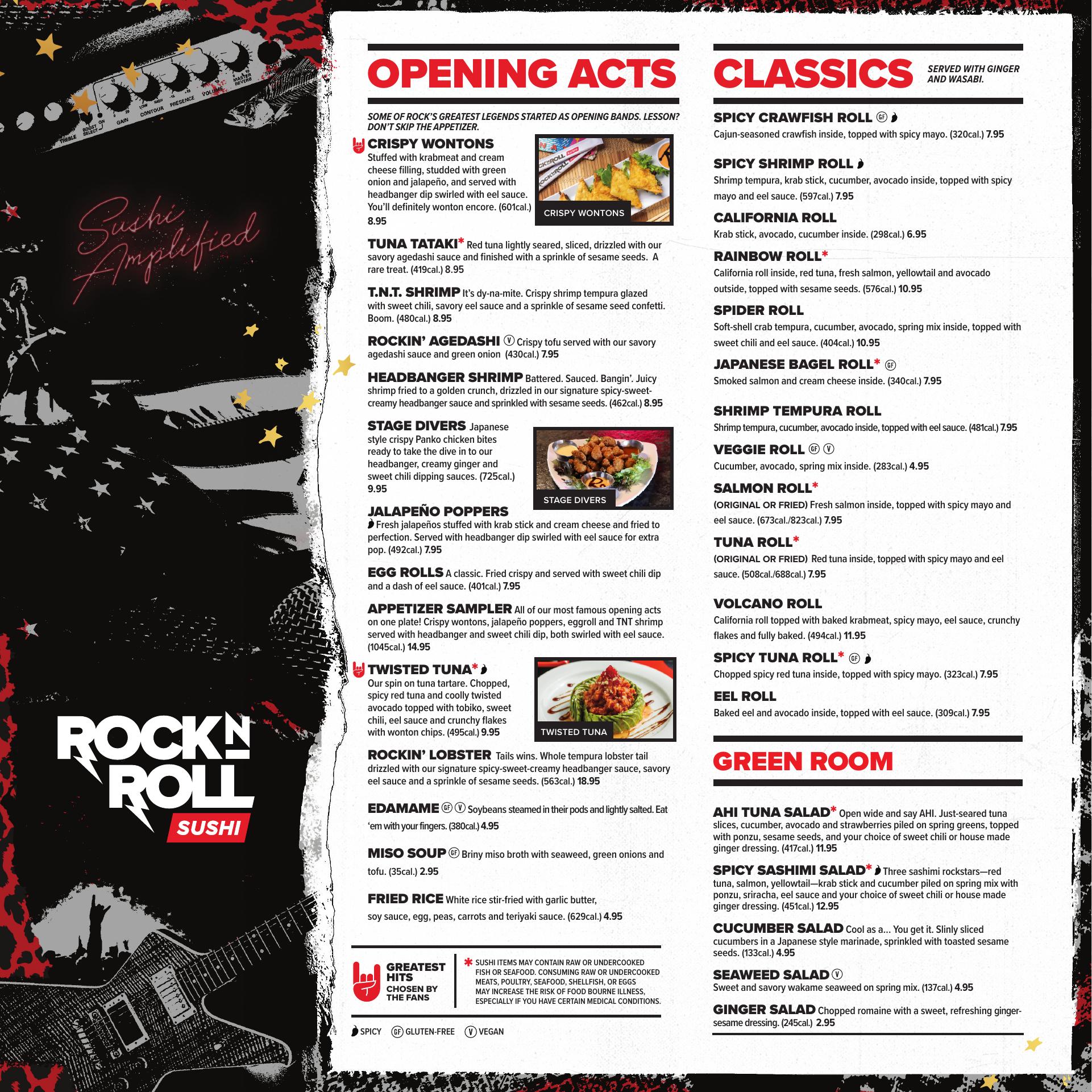 Sushi Amplified

ROCK N ROLL SUSHI

OPENING ACTS

SOME OF ROCK'S GREATEST LEGENDS STARTED AS OPENING BANDS. LESSON? DON'T SKIP THE APPETIZER.

CRISPY WONTONS Stuffed with krabmeat and cream cheese filling, studded with green onion and jalapeño, and served with headbanger dip swirled with eel sauce. You'll definitely wonton encore. (601cal.) 8.95

CRISPY WONTONS

TUNA TATAKI* Red tuna lightly seared, sliced, drizzled with our savory agedashi sauce and finished with a sprinkle of sesame seeds. A rare treat. (419cal.) 8.95

T.N.T. SHRIMP It's dy-na-mite. Crispy shrimp tempura glazed with sweet chili, savory eel sauce and a sprinkle of sesame seed confetti. Boom. (480cal.) 8.95

ROCKIN' AGEDASHI Ⓥ Crispy tofu served with our savory agedashi sauce and green onion (430cal.) 7.95

HEADBANGER SHRIMP Battered. Sauced. Bangin'. Juicy shrimp fried to a golden crunch, drizzled in our signature spicy-sweet-creamy headbanger sauce and sprinkled with sesame seeds. (462cal.) 8.95

STAGE DIVERS Japanese style crispy Panko chicken bites ready to take the dive in to our headbanger, creamy ginger and sweet chili dipping sauces. (725cal.) 9.95

STAGE DIVERS

JALAPEÑO POPPERS Fresh jalapeños stuffed with krab stick and cream cheese and fried to perfection. Served with headbanger dip swirled with eel sauce for extra pop. (492cal.) 7.95

EGG ROLLS A classic. Fried crispy and served with sweet chili dip and a dash of eel sauce. (401cal.) 7.95

APPETIZER SAMPLER All of our most famous opening acts on one plate! Crispy wontons, jalapeño poppers, eggroll and TNT shrimp served with headbanger and sweet chili dip, both swirled with eel sauce. (1045cal.) 14.95

TWISTED TUNA* Our spin on tuna tartare. Chopped, spicy red tuna and coolly twisted avocado topped with tobiko, sweet chili, eel sauce and crunchy flakes with wonton chips. (495cal.) 9.95

TWISTED TUNA

ROCKIN' LOBSTER Tails wins. Whole tempura lobster tail drizzled with our signature spicy-sweet-creamy headbanger sauce, savory eel sauce and a sprinkle of sesame seeds. (563cal.) 18.95

EDAMAME GF Ⓥ Soybeans steamed in their pods and lightly salted. Eat 'em with your fingers. (380cal.) 4.95

MISO SOUP GF Briny miso broth with seaweed, green onions and tofu. (35cal.) 2.95

FRIED RICE White rice stir-fried with garlic butter, soy sauce, egg, peas, carrots and teriyaki sauce. (629cal.) 4.95

GREATEST HITS CHOSEN BY THE FANS

* SUSHI ITEMS MAY CONTAIN RAW OR UNDERCOOKED FISH OR SEAFOOD. CONSUMING RAW OR UNDERCOOKED MEATS, POULTRY, SEAFOOD, SHELLFISH, OR EGGS MAY INCREASE THE RISK OF FOOD BOURNE ILLNESS, ESPECIALLY IF YOU HAVE CERTAIN MEDICAL CONDITIONS.

SPICY GF GLUTEN-FREE Ⓥ VEGAN

CLASSICS SERVED WITH GINGER AND WASABI.

SPICY CRAWFISH ROLL GF
Cajun-seasoned crawfish inside, topped with spicy mayo. (320cal.) 7.95

SPICY SHRIMP ROLL
Shrimp tempura, krab stick, cucumber, avocado inside, topped with spicy mayo and eel sauce. (597cal.) 7.95

CALIFORNIA ROLL
Krab stick, avocado, cucumber inside. (298cal.) 6.95

RAINBOW ROLL*
California roll inside, red tuna, fresh salmon, yellowtail and avocado outside, topped with sesame seeds. (576cal.) 10.95

SPIDER ROLL
Soft-shell crab tempura, cucumber, avocado, spring mix inside, topped with sweet chili and eel sauce. (404cal.) 10.95

JAPANESE BAGEL ROLL* GF
Smoked salmon and cream cheese inside. (340cal.) 7.95

SHRIMP TEMPURA ROLL
Shrimp tempura, cucumber, avocado inside, topped with eel sauce. (481cal.) 7.95

VEGGIE ROLL GF Ⓥ
Cucumber, avocado, spring mix inside. (283cal.) 4.95

SALMON ROLL*
(ORIGINAL OR FRIED) Fresh salmon inside, topped with spicy mayo and eel sauce. (673cal./823cal.) 7.95

TUNA ROLL*
(ORIGINAL OR FRIED) Red tuna inside, topped with spicy mayo and eel sauce. (508cal./688cal.) 7.95

VOLCANO ROLL
California roll topped with baked krabmeat, spicy mayo, eel sauce, crunchy flakes and fully baked. (494cal.) 11.95

SPICY TUNA ROLL* GF
Chopped spicy red tuna inside, topped with spicy mayo. (323cal.) 7.95

EEL ROLL
Baked eel and avocado inside, topped with eel sauce. (309cal.) 7.95

GREEN ROOM

AHI TUNA SALAD* Open wide and say AHI. Just-seared tuna slices, cucumber, avocado and strawberries piled on spring greens, topped with ponzu, sesame seeds, and your choice of sweet chili or house made ginger dressing. (417cal.) 11.95

SPICY SASHIMI SALAD* Three sashimi rockstars—red tuna, salmon, yellowtail—krab stick and cucumber piled on spring mix with ponzu, sriracha, eel sauce and your choice of sweet chili or house made ginger dressing. (451cal.) 12.95

CUCUMBER SALAD Cool as a... You get it. Slinly sliced cucumbers in a Japanese style marinade, sprinkled with toasted sesame seeds. (133cal.) 4.95

SEAWEED SALAD Ⓥ
Sweet and savory wakame seaweed on spring mix. (137cal.) 4.95

GINGER SALAD Chopped romaine with a sweet, refreshing ginger-sesame dressing. (245cal.) 2.95